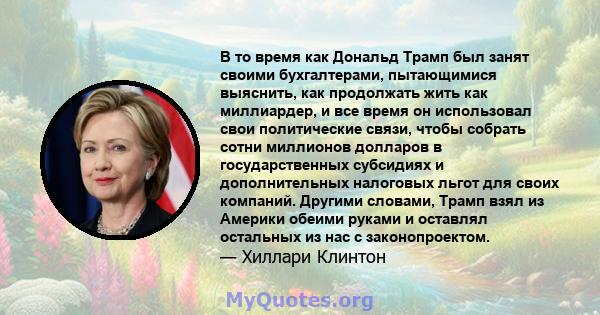 В то время как Дональд Трамп был занят своими бухгалтерами, пытающимися выяснить, как продолжать жить как миллиардер, и все время он использовал свои политические связи, чтобы собрать сотни миллионов долларов в государственных субсидиях и дополнительных налоговых льгот для своих компаний. Другими словами, Трамп взял из Америки обеими руками и оставлял остальных из нас с законопроектом.
— Хиллари Клинтон

MyQuotes.org